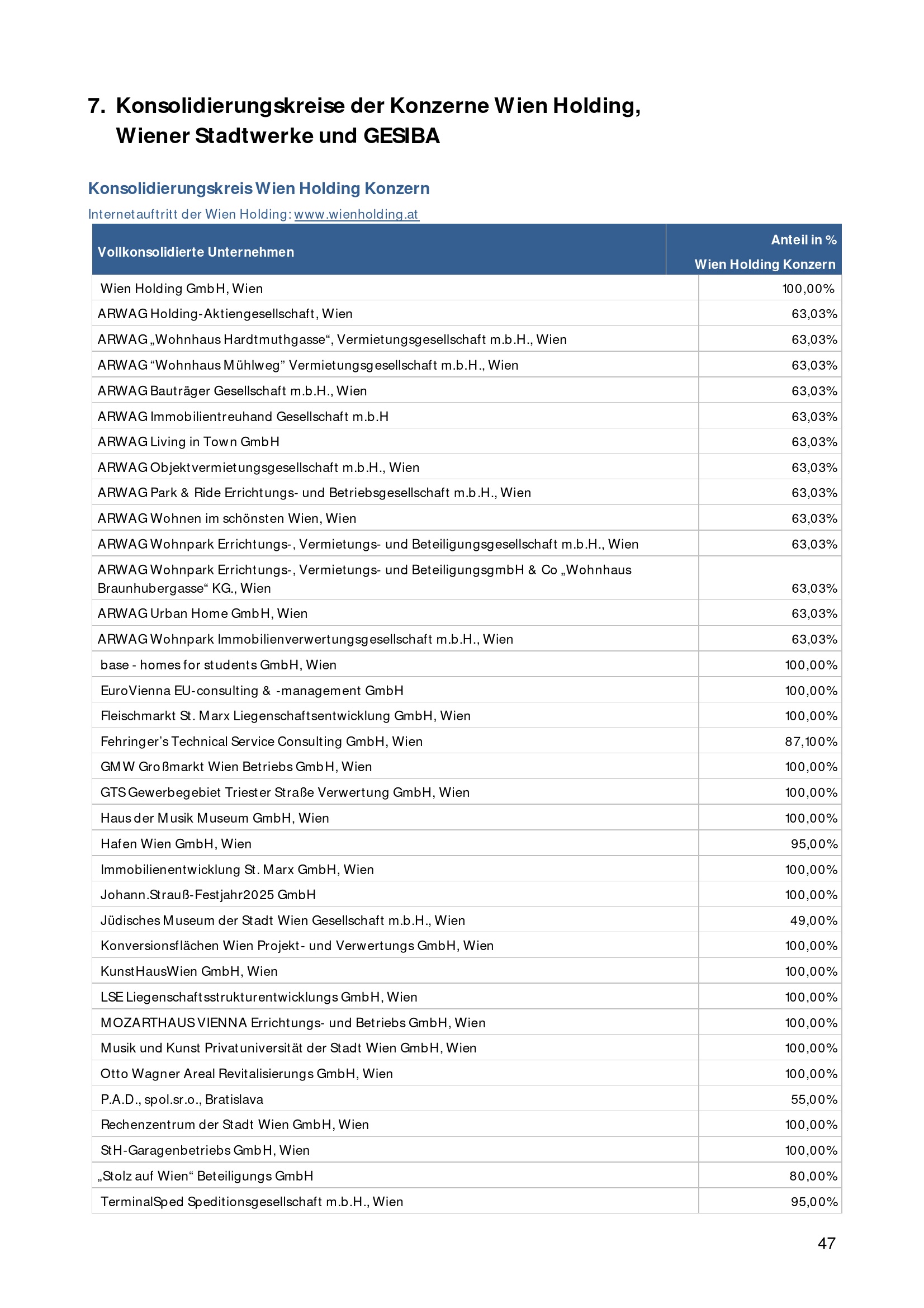 7. Konsolidierungskreise der Konzerne Wien Holding, Wiener Stadtwerke und GESIBA

Konsolidierungskreis Wien Holding Konzern

Internetauftritt der Wien Holding: www.wienholding.at

| Vollkonsolidierte Unternehmen | Anteil in % Wien Holding Konzern |
|---|---|
| Wien Holding GmbH, Wien | 100,00% |
| ARWAG Holding-Aktiengesellschaft, Wien | 63,03% |
| ARWAG „Wohnhaus Hardtmuthgasse“, Vermietungsgesellschaft m.b.H., Wien | 63,03% |
| ARWAG “Wohnhaus Mühlweg” Vermietungsgesellschaft m.b.H., Wien | 63,03% |
| ARWAG Bauträger Gesellschaft m.b.H., Wien | 63,03% |
| ARWAG Immobilientreuhand Gesellschaft m.b.H | 63,03% |
| ARWAG Living in Town GmbH | 63,03% |
| ARWAG Objektvermietungsgesellschaft m.b.H., Wien | 63,03% |
| ARWAG Park & Ride Errichtungs- und Betriebsgesellschaft m.b.H., Wien | 63,03% |
| ARWAG Wohnen im schönsten Wien, Wien | 63,03% |
| ARWAG Wohnpark Errichtungs-, Vermietungs- und Beteiligungsgesellschaft m.b.H., Wien | 63,03% |
| ARWAG Wohnpark Errichtungs-, Vermietungs- und BeteiligungsgmbH & Co „Wohnhaus Braunhubergasse“ KG., Wien | 63,03% |
| ARWAG Urban Home GmbH, Wien | 63,03% |
| ARWAG Wohnpark Immobilienverwertungsgesellschaft m.b.H., Wien | 63,03% |
| base - homes for students GmbH, Wien | 100,00% |
| EuroVienna EU-consulting & -management GmbH | 100,00% |
| Fleischmarkt St. Marx Liegenschaftsentwicklung GmbH, Wien | 100,00% |
| Fehringer’s Technical Service Consulting GmbH, Wien | 87,100% |
| GMW Großmarkt Wien Betriebs GmbH, Wien | 100,00% |
| GTS Gewerbegebiet Triester Straße Verwertung GmbH, Wien | 100,00% |
| Haus der Musik Museum GmbH, Wien | 100,00% |
| Hafen Wien GmbH, Wien | 95,00% |
| Immobilienentwicklung St. Marx GmbH, Wien | 100,00% |
| Johann.Strauß-Festjahr2025 GmbH | 100,00% |
| Jüdisches Museum der Stadt Wien Gesellschaft m.b.H., Wien | 49,00% |
| Konversionsflächen Wien Projekt- und Verwertungs GmbH, Wien | 100,00% |
| KunstHausWien GmbH, Wien | 100,00% |
| LSE Liegenschaftsstrukturentwicklungs GmbH, Wien | 100,00% |
| MOZARTHAUS VIENNA Errichtungs- und Betriebs GmbH, Wien | 100,00% |
| Musik und Kunst Privatuniversität der Stadt Wien GmbH, Wien | 100,00% |
| Otto Wagner Areal Revitalisierungs GmbH, Wien | 100,00% |
| P.A.D., spol.sr.o., Bratislava | 55,00% |
| Rechenzentrum der Stadt Wien GmbH, Wien | 100,00% |
| StH-Garagenbetriebs GmbH, Wien | 100,00% |
| „Stolz auf Wien“ Beteiligungs GmbH | 80,00% |
| TerminalSped Speditionsgesellschaft m.b.H., Wien | 95,00% |

47